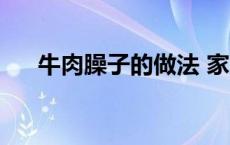 牛肉臊子的做法 家